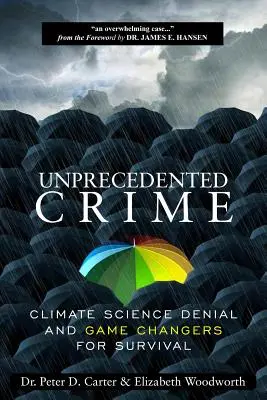 "an overwhelming case..."
from the Foreword by DR. JAMES E. HANSEN

UNPRECEDENTED
CRIME

CLIMATE SCIENCE DENIAL
AND GAME CHANGERS
FOR SURVIVAL

Dr. Peter D. Carter & Elizabeth Woodworth